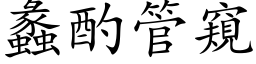 蠡酌管窺